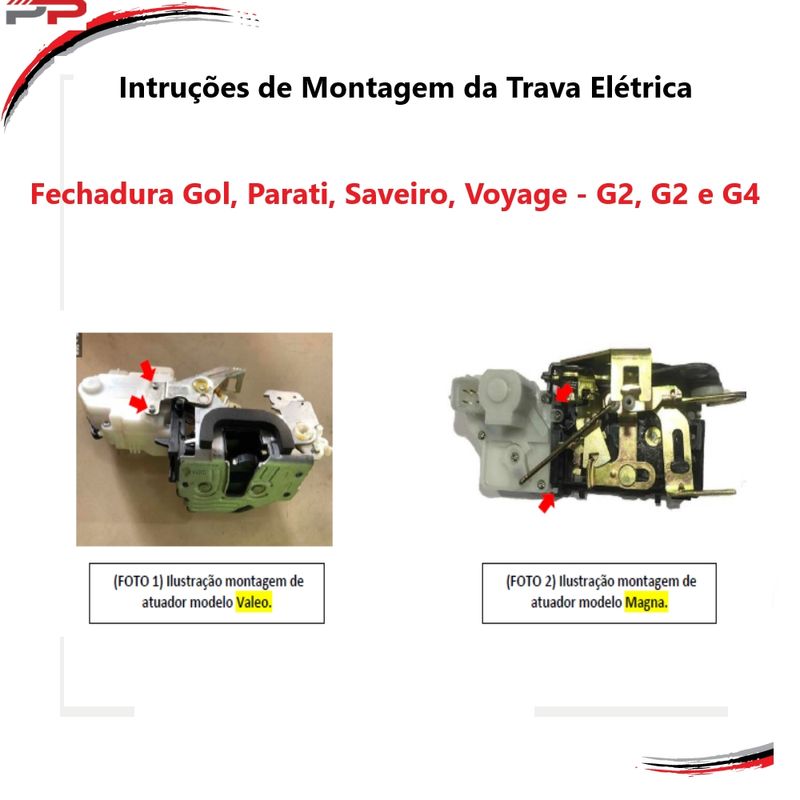 Intruções de Montagem da Trava Elétrica

Fechadura Gol, Parati, Saveiro, Voyage - G2, G2 e G4

(FOTO 1) Ilustração montagem de atuador modelo Valeo.

(FOTO 2) Ilustração montagem de atuador modelo Magna.